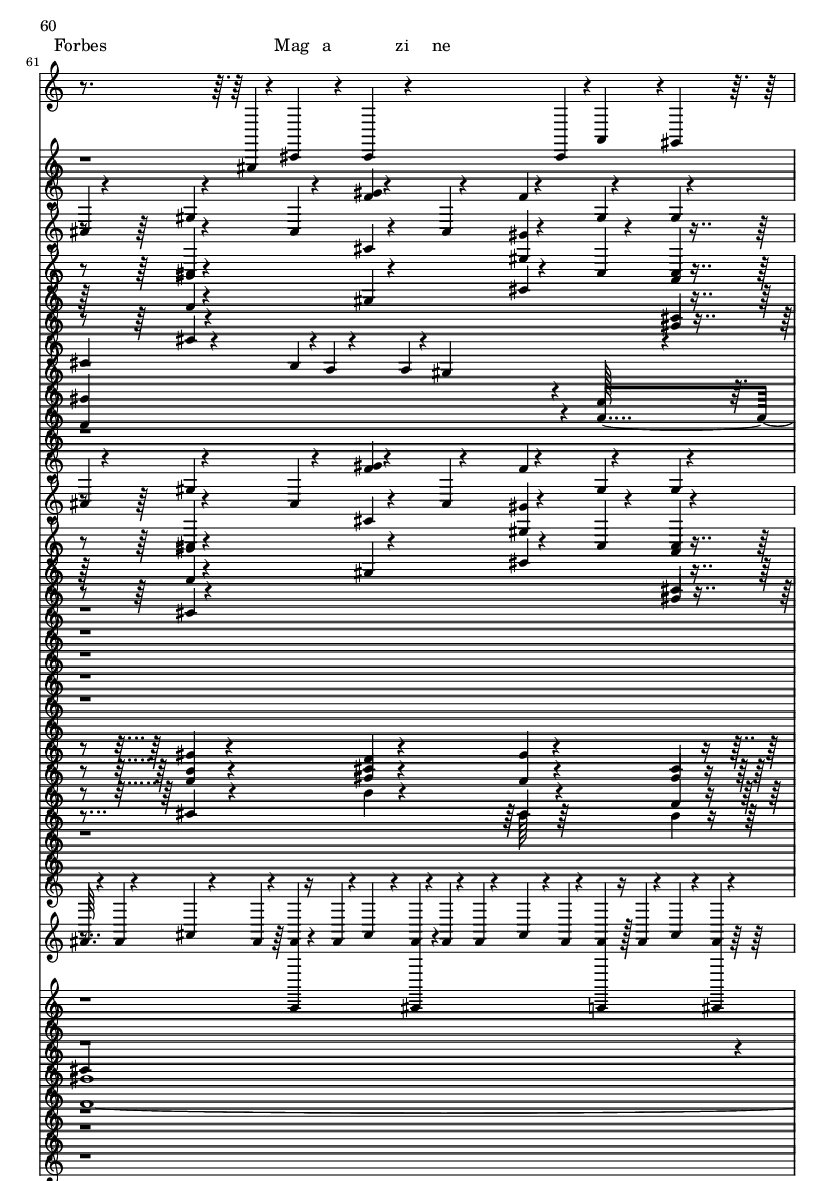 60

Forbes Mag a zi ne

61